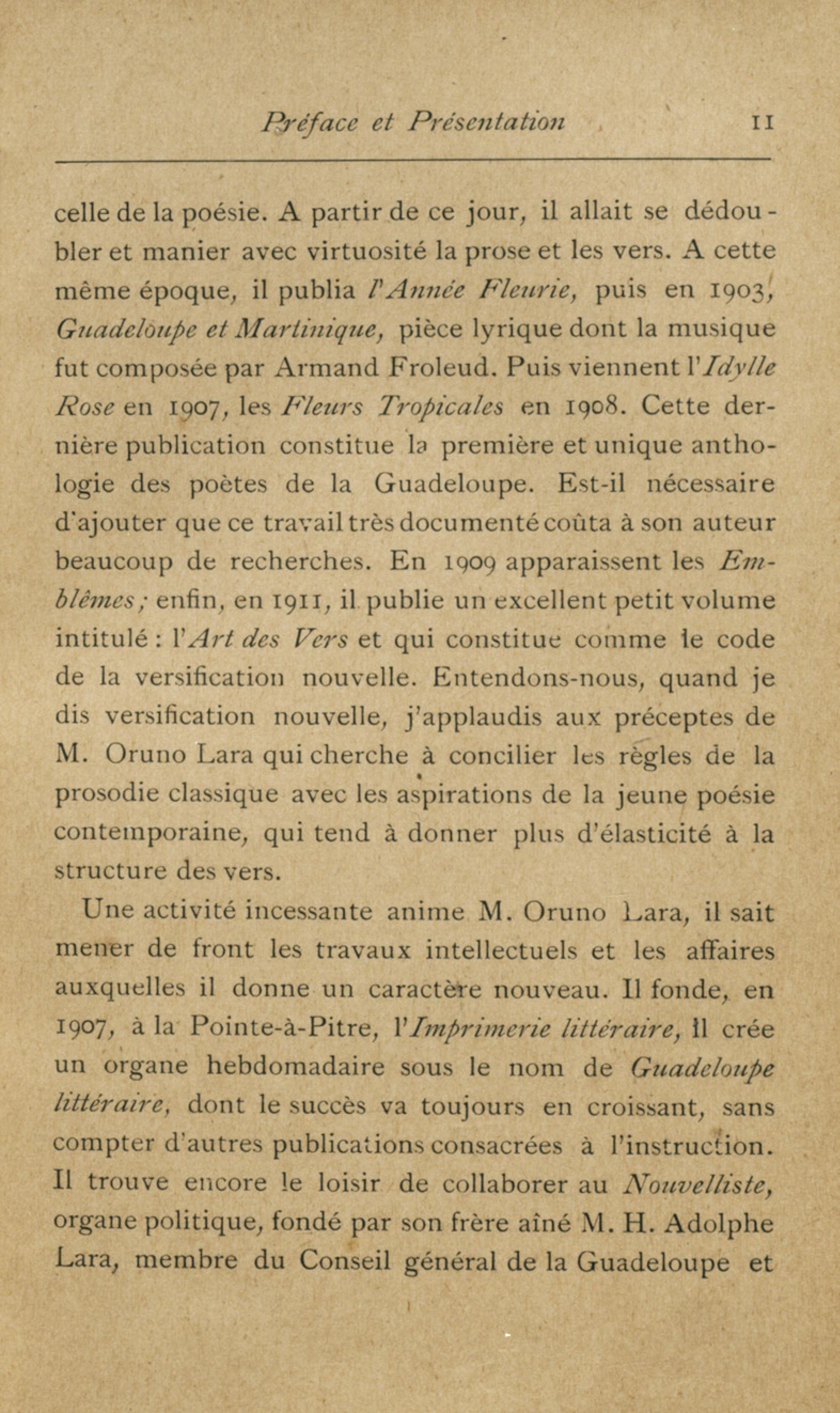 Préface et Présentation 11

celle de la poésie. A partir de ce jour, il allait se dédoubler et manier avec virtuosité la prose et les vers. A cette même époque, il publia l'Année Fleurie, puis en 1903, Guadeloupe et Martinique, pièce lyrique dont la musique fut composée par Armand Froleud. Puis viennent l'Idylle Rose en 1907, les Fleurs Tropicales en 1908. Cette dernière publication constitue la première et unique anthologie des poètes de la Guadeloupe. Est-il nécessaire d'ajouter que ce travail très documenté coûta à son auteur beaucoup de recherches. En 1909 apparaissent les Emblêmes; enfin, en 1911, il publie un excellent petit volume intitulé : l'Art des Vers et qui constitue comme le code de la versification nouvelle. Entendons-nous, quand je dis versification nouvelle, j'applaudis aux préceptes de M. Oruno Lara qui cherche à concilier les règles de la prosodie classique avec les aspirations de la jeune poésie contemporaine, qui tend à donner plus d'élasticité à la structure des vers.

Une activité incessante anime M. Oruno Lara, il sait mener de front les travaux intellectuels et les affaires auxquelles il donne un caractère nouveau. Il fonde, en 1907, à la Pointe-à-Pitre, l'Imprimerie littéraire, il crée un organe hebdomadaire sous le nom de Guadeloupe littéraire, dont le succès va toujours en croissant, sans compter d'autres publications consacrées à l'instruction. Il trouve encore le loisir de collaborer au Nouvelliste, organe politique, fondé par son frère aîné M. H. Adolphe Lara, membre du Conseil général de la Guadeloupe et